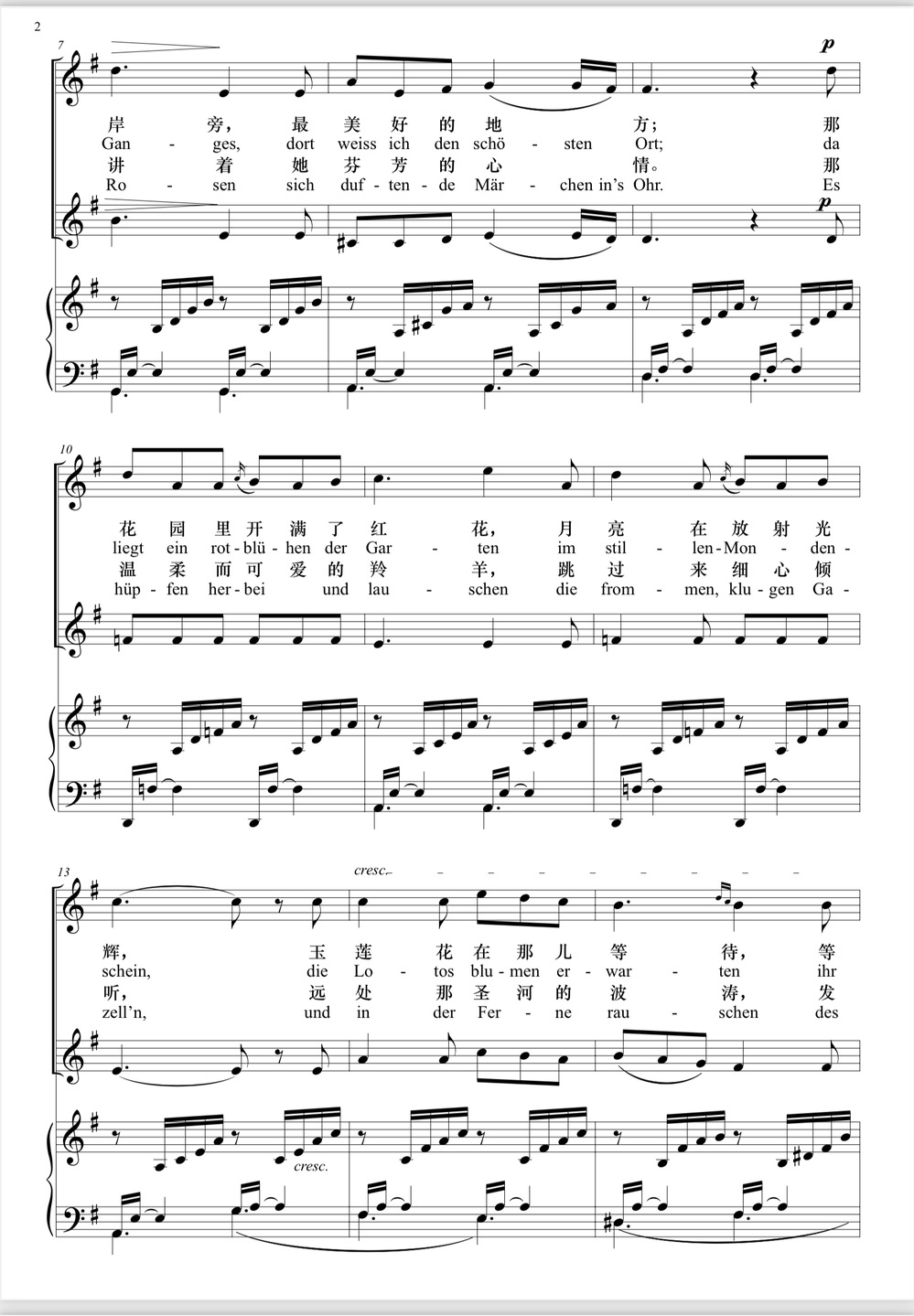 2

7

p

岸 旁, 最 美 好 的 地 方; 那
Gan - ges, dort weiss ich den schö - sten Ort; da
讲 着 她 芬 芳 的 心 情。 那
Ro - sen sich duf - ten - de Mär - chen in's Ohr. Es

p

10

花 园 里 开 满 了 红 花, 月 亮 在 放 射 光
liegt ein rot - blü - hen der Gar - ten im stil - len - Mon - den -
温 柔 而 可 爱 的 羚 羊, 跳 过 来 细 心 倾
hüp - fen her - bei und lau - schen die from - men, klu - gen Ga -

13

cresc.

辉, 玉 莲 花 在 那 儿 等 待, 等
schein, die Lo - tos blu - men er - war - ten ihr
听, 远 处 那 圣 河 的 波 涛, 发
zell'n, und in der Fer - ne rau - schen des

cresc.